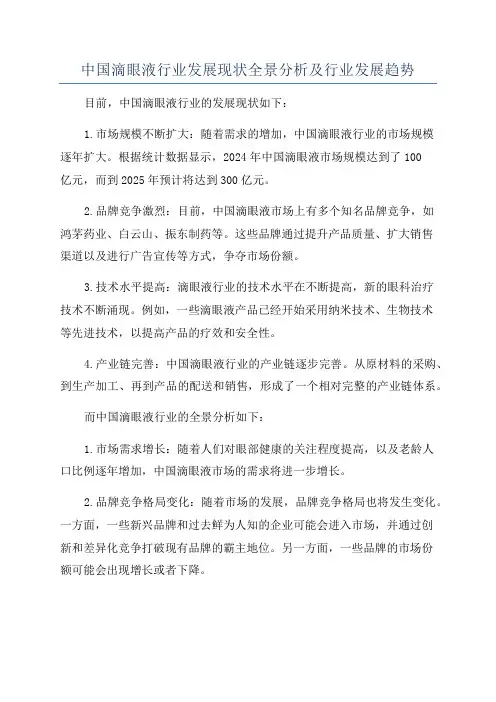 中国滴眼液行业发展现状全景分析及行业发展趋势

目前，中国滴眼液行业的发展现状如下：

1.市场规模不断扩大：随着需求的增加，中国滴眼液行业的市场规模逐年扩大。根据统计数据显示，2024年中国滴眼液市场规模达到了100亿元，而到2025年预计将达到300亿元。

2.品牌竞争激烈：目前，中国滴眼液市场上有多个知名品牌竞争，如鸿茅药业、白云山、振东制药等。这些品牌通过提升产品质量、扩大销售渠道以及进行广告宣传等方式，争夺市场份额。

3.技术水平提高：滴眼液行业的技术水平在不断提高，新的眼科治疗技术不断涌现。例如，一些滴眼液产品已经开始采用纳米技术、生物技术等先进技术，以提高产品的疗效和安全性。

4.产业链完善：中国滴眼液行业的产业链逐步完善。从原材料的采购、到生产加工、再到产品的配送和销售，形成了一个相对完整的产业链体系。

而中国滴眼液行业的全景分析如下：

1.市场需求增长：随着人们对眼部健康的关注程度提高，以及老龄人口比例逐年增加，中国滴眼液市场的需求将进一步增长。

2.品牌竞争格局变化：随着市场的发展，品牌竞争格局也将发生变化。一方面，一些新兴品牌和过去鲜为人知的企业可能会进入市场，并通过创新和差异化竞争打破现有品牌的霸主地位。另一方面，一些品牌的市场份额可能会出现增长或者下降。